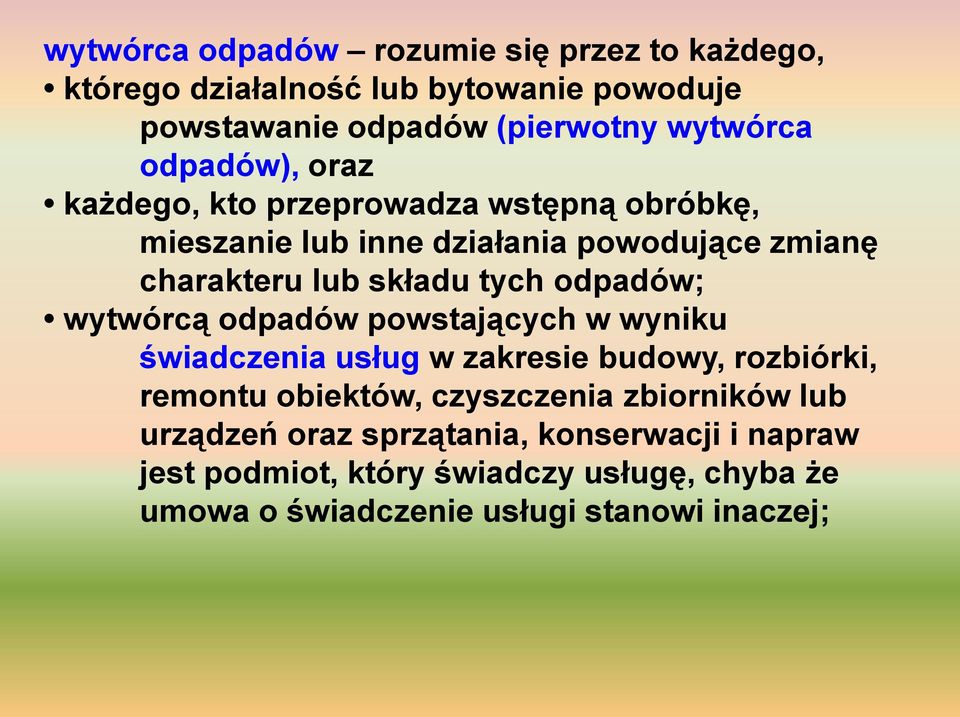 wytwórca odpadów – rozumie się przez to każdego,
• którego działalność lub bytowanie powoduje powstawanie odpadów (pierwotny wytwórca odpadów), oraz
• każdego, kto przeprowadza wstępną obróbkę, mieszanie lub inne działania powodujące zmianę charakteru lub składu tych odpadów;
• wytwórcą odpadów powstających w wyniku świadczenia usług w zakresie budowy, rozbiórki, remontu obiektów, czyszczenia zbiorników lub urządzeń oraz sprzątania, konserwacji i napraw jest podmiot, który świadczy usługę, chyba że umowa o świadczenie usługi stanowi inaczej;